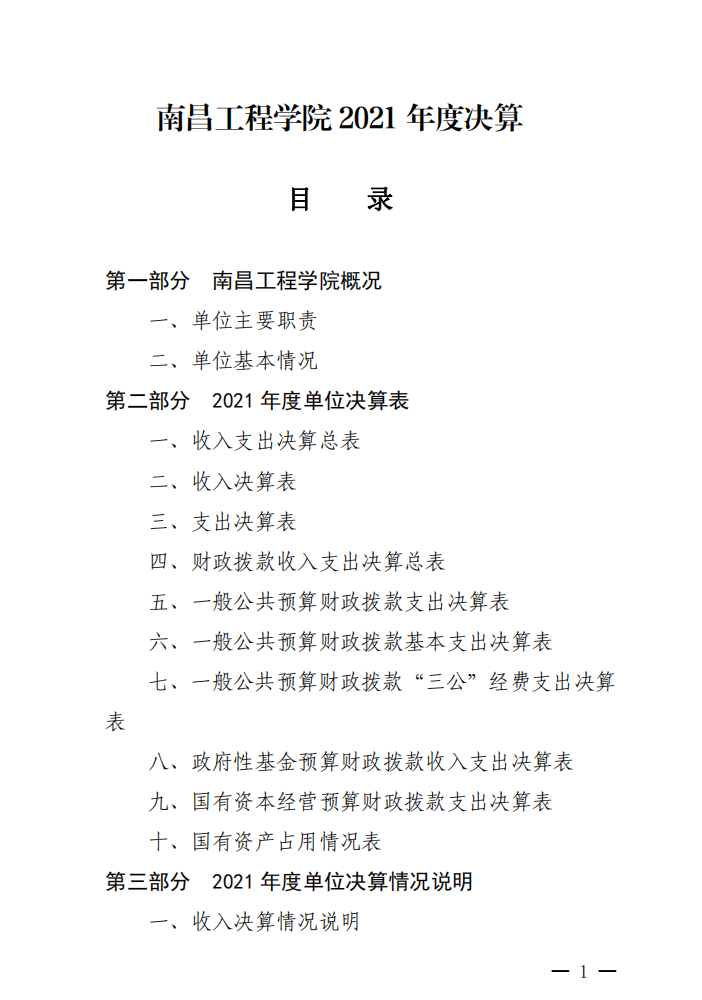 南昌工程学院 2021 年度决算

目　录

第一部分　南昌工程学院概况

一、单位主要职责

二、单位基本情况

第二部分　2021 年度单位决算表

一、收入支出决算总表

二、收入决算表

三、支出决算表

四、财政拨款收入支出决算总表

五、一般公共预算财政拨款支出决算表

六、一般公共预算财政拨款基本支出决算表

七、一般公共预算财政拨款“三公”经费支出决算表

八、政府性基金预算财政拨款收入支出决算表

九、国有资本经营预算财政拨款支出决算表

十、国有资产占用情况表

第三部分　2021 年度单位决算情况说明

一、收入决算情况说明

— 1 —